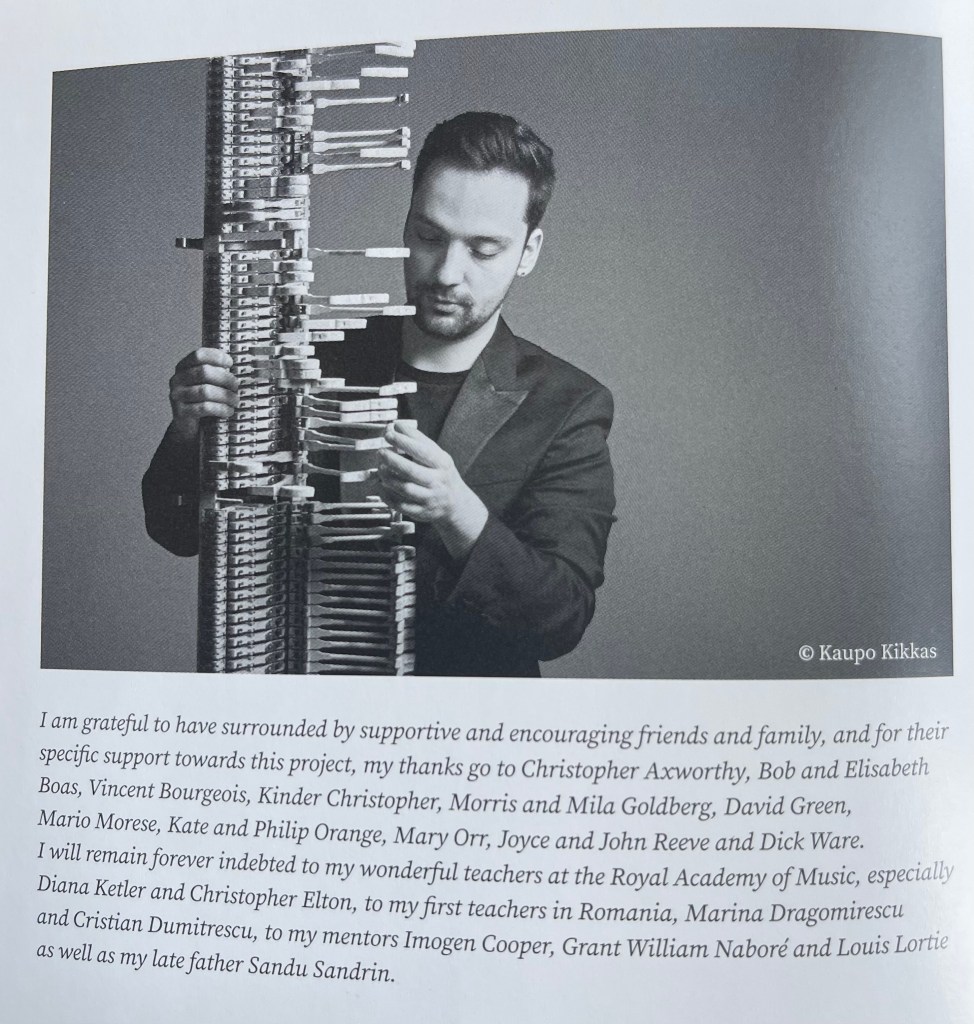 © Kaupo Kikkas

I am grateful to have surrounded by supportive and encouraging friends and family, and for their specific support towards this project, my thanks go to Christopher Axworthy, Bob and Elisabeth Boas, Vincent Bourgeois, Kinder Christopher, Morris and Mila Goldberg, David Green, Mario Morese, Kate and Philip Orange, Mary Orr, Joyce and John Reeve and Dick Ware. I will remain forever indebted to my wonderful teachers at the Royal Academy of Music, especially Diana Ketler and Christopher Elton, to my first teachers in Romania, Marina Dragomirescu and Cristian Dumitrescu, to my mentors Imogen Cooper, Grant William Naboré and Louis Lortie as well as my late father Sandu Sandrin.